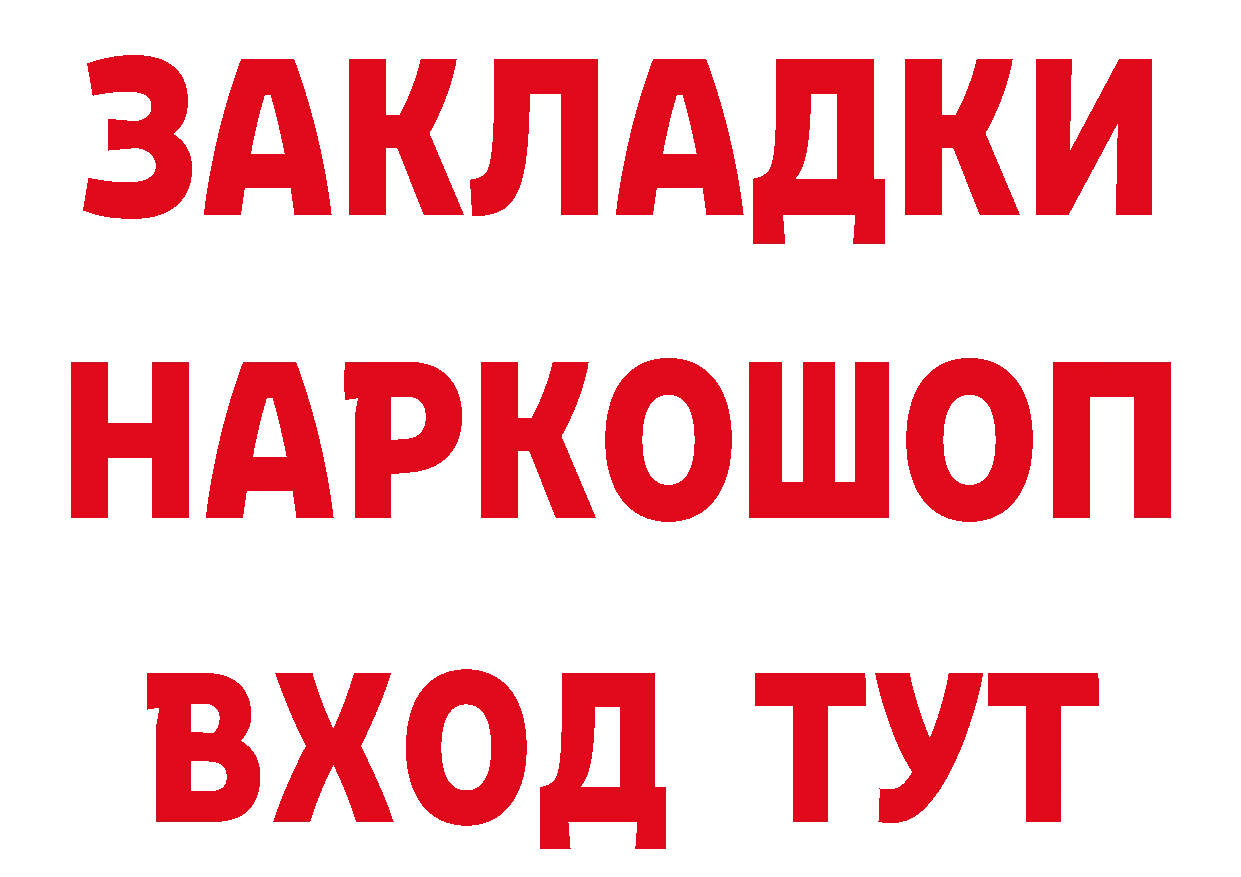 ЗАКЛАДКИ НАРКОШОП ВХОД ТУТ